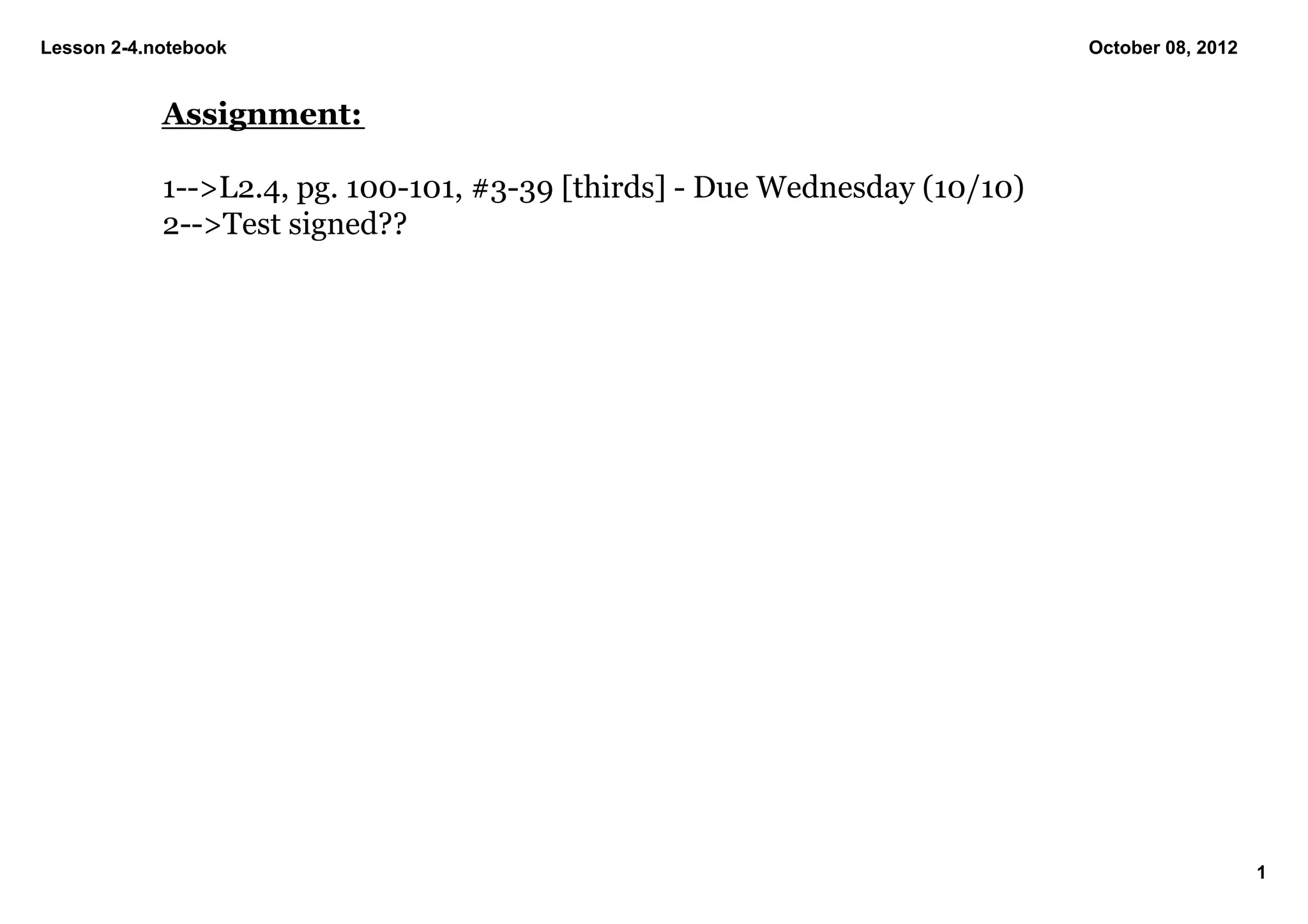 Lesson 2-4.notebook

October 08, 2012

Assignment:

1-->L2.4, pg. 100-101, #3-39 [thirds] - Due Wednesday (10/10)
2-->Test signed??

1